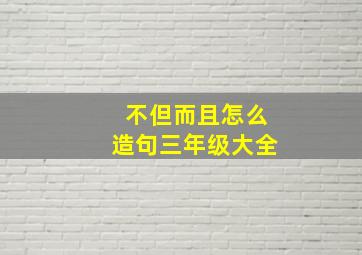 不但而且怎么
造句三年级大全